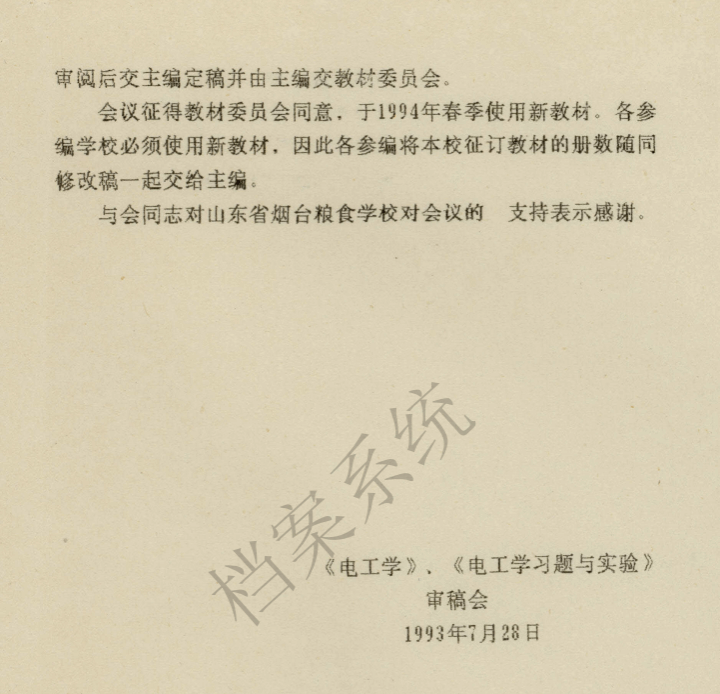 审阅后交主编定稿并由主编交教材委员会。

会议征得教材委员会同意，于1994年春季使用新教材。各参编学校必须使用新教材，因此各参编将本校征订教材的册数随同修改稿一起交给主编。

与会同志对山东省烟台粮食学校对会议的 支持表示感谢。

档案系统

《电工学》、《电工学习题与实验》
审稿会
1993年7月28日